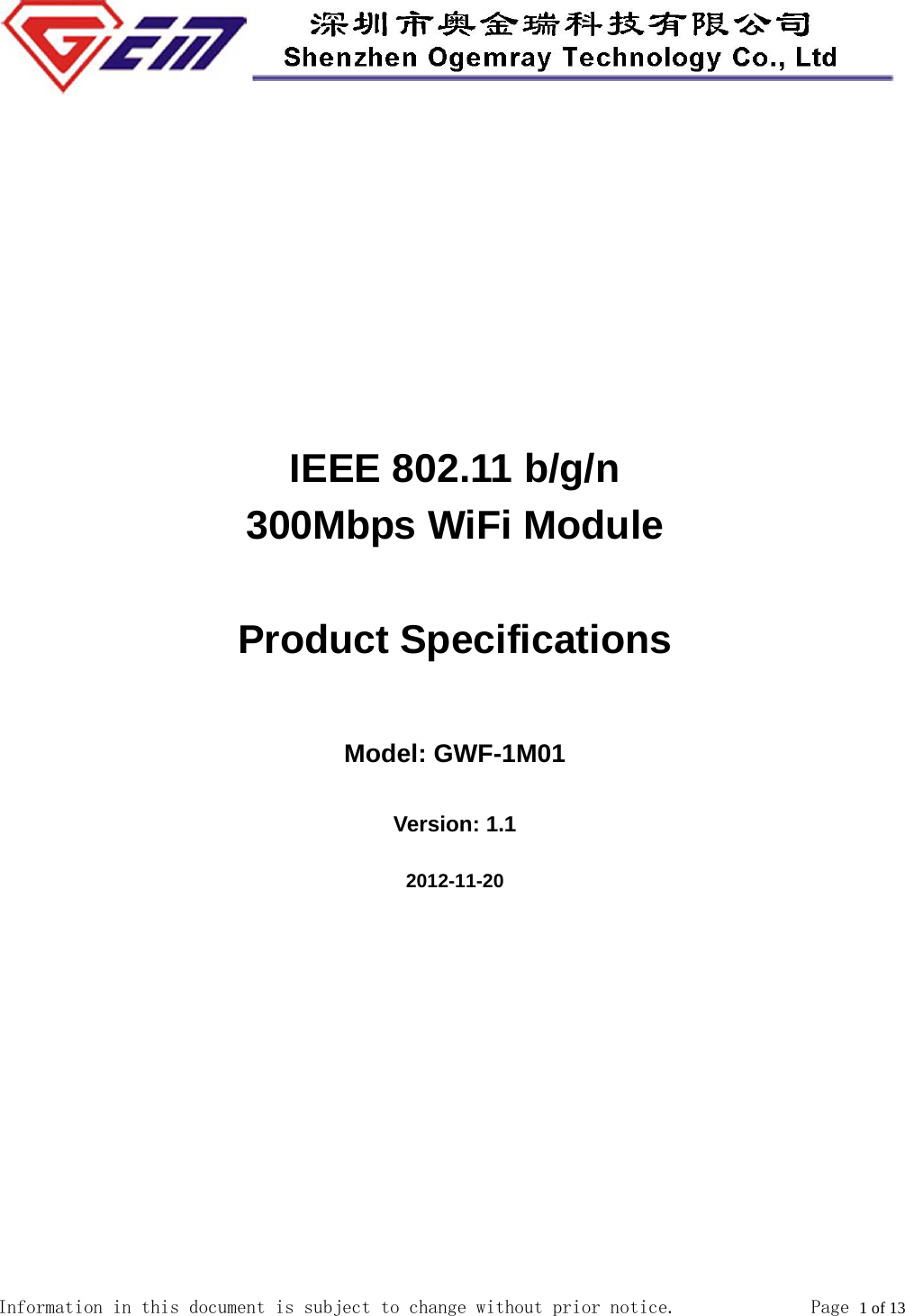 GEM

深圳市奥金瑞科技有限公司
Shenzhen Ogemray Technology Co., Ltd

IEEE 802.11 b/g/n
300Mbps WiFi Module

Product Specifications

Model: GWF-1M01

Version: 1.1

2012-11-20

Information in this document is subject to change without prior notice. Page 1 of 13